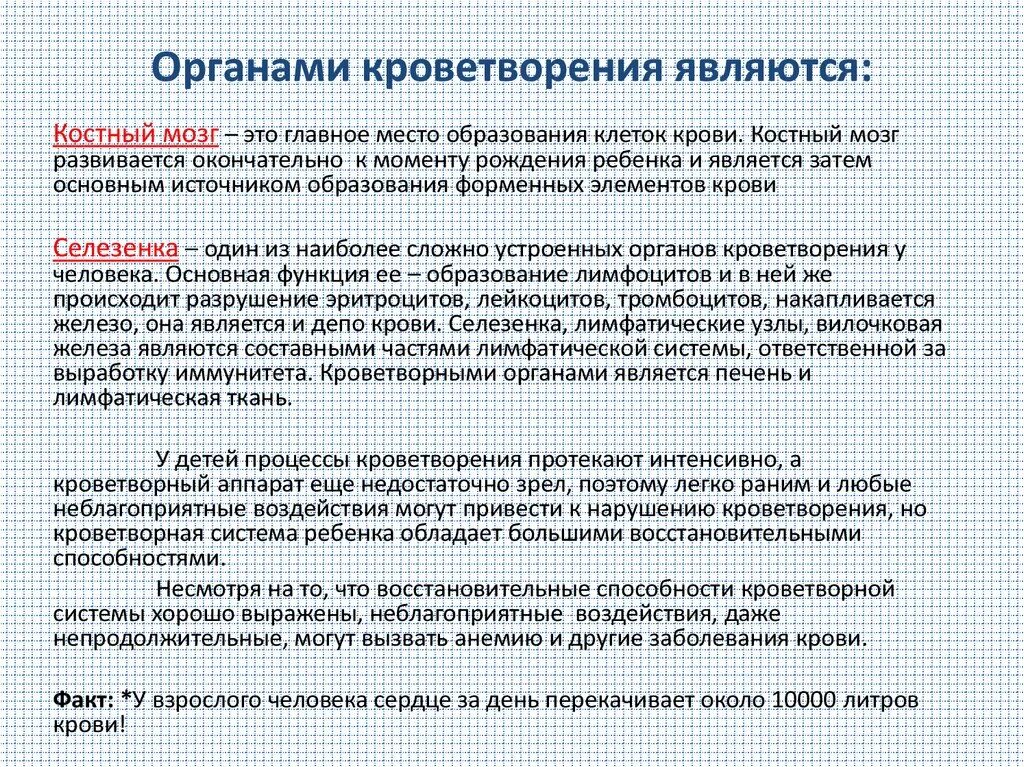 Органами кроветворения являются:

Костный мозг – это главное место образования клеток крови. Костный мозг развивается окончательно к моменту рождения ребенка и является затем основным источником образования форменных элементов крови

Селезенка – один из наиболее сложно устроенных органов кроветворения у человека. Основная функция ее – образование лимфоцитов и в ней же происходит разрушение эритроцитов, лейкоцитов, тромбоцитов, накапливается железо, она является и депо крови. Селезенка, лимфатические узлы, вилочковая железа являются составными частями лимфатической системы, ответственной за выработку иммунитета. Кроветворными органами является печень и лимфатическая ткань.

У детей процессы кроветворения протекают интенсивно, а кроветворный аппарат еще недостаточно зрел, поэтому легко раним и любые неблагоприятные воздействия могут привести к нарушению кроветворения, но кроветворная система ребенка обладает большими восстановительными способностями.

Несмотря на то, что восстановительные способности кроветворной системы хорошо выражены, неблагоприятные воздействия, даже непродолжительные, могут вызвать анемию и другие заболевания крови.

Факт: *У взрослого человека сердце за день перекачивает около 10000 литров крови!